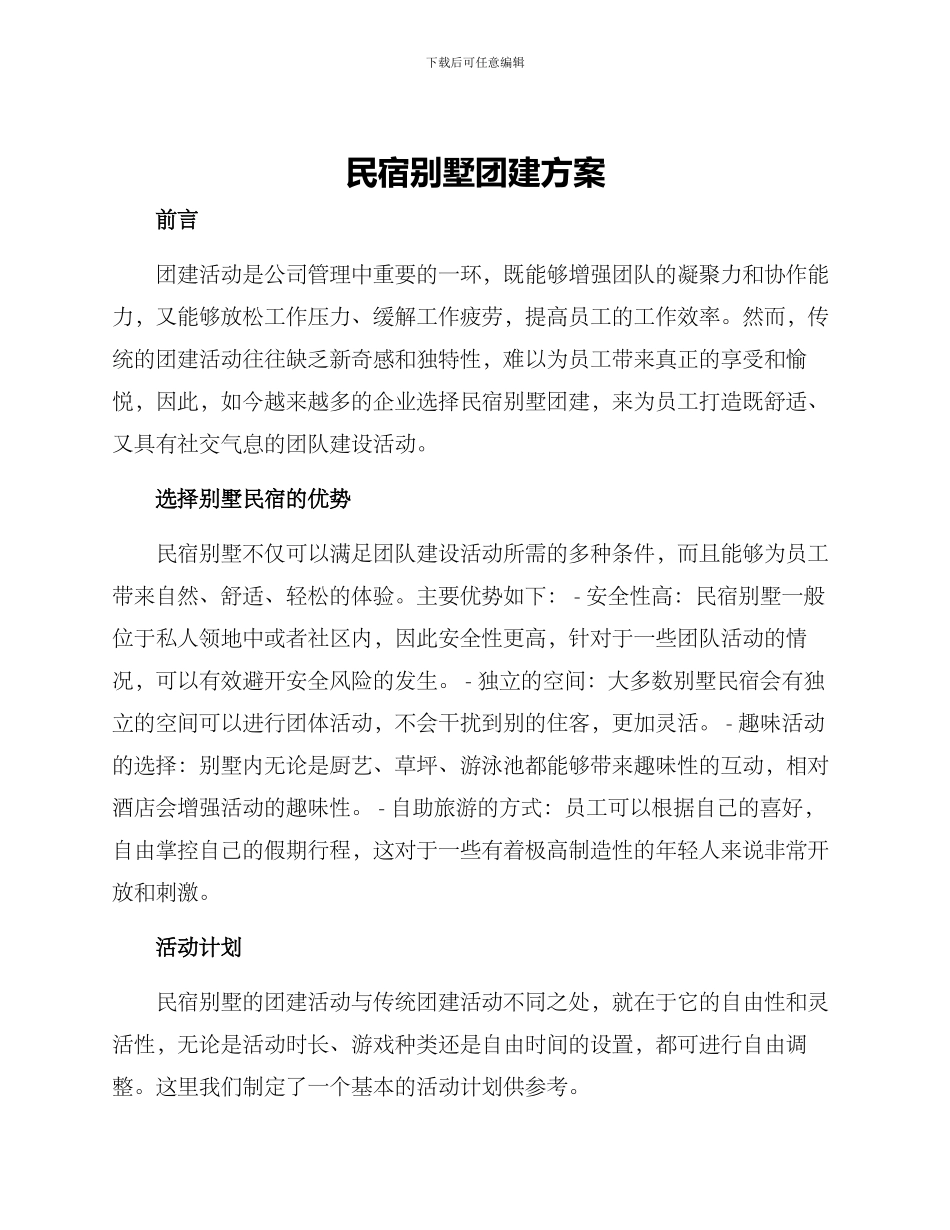 下载后可任意编辑

民宿别墅团建方案

前言

团建活动是公司管理中重要的一环，既能够增强团队的凝聚力和协作能力，又能够放松工作压力、缓解工作疲劳，提高员工的工作效率。然而，传统的团建活动往往缺乏新奇感和独特性，难以为员工带来真正的享受和愉悦，因此，如今越来越多的企业选择民宿别墅团建，来为员工打造既舒适、又具有社交气息的团队建设活动。

选择别墅民宿的优势

民宿别墅不仅可以满足团队建设活动所需的多种条件，而且能够为员工带来自然、舒适、轻松的体验。主要优势如下： - 安全性高：民宿别墅一般位于私人领地中或者社区内，因此安全性更高，针对于一些团队活动的情况，可以有效避开安全风险的发生。 - 独立的空间：大多数别墅民宿会有独立的空间可以进行团体活动，不会干扰到别的住客，更加灵活。 - 趣味活动的选择：别墅内无论是厨艺、草坪、游泳池都能够带来趣味性的互动，相对酒店会增强活动的趣味性。 - 自助旅游的方式：员工可以根据自己的喜好，自由掌控自己的假期行程，这对于一些有着极高制造性的年轻人来说非常开放和刺激。

活动计划

民宿别墅的团建活动与传统团建活动不同之处，就在于它的自由性和灵活性，无论是活动时长、游戏种类还是自由时间的设置，都可进行自由调整。这里我们制定了一个基本的活动计划供参考。